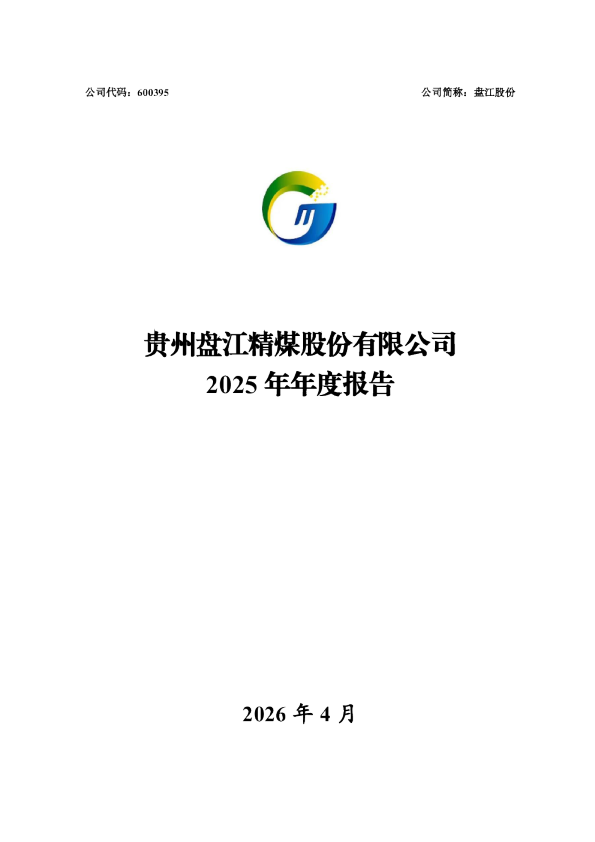 公司代码：600395

公司简称：盘江股份

贵州盘江精煤股份有限公司
2025 年年度报告

2026 年 4 月